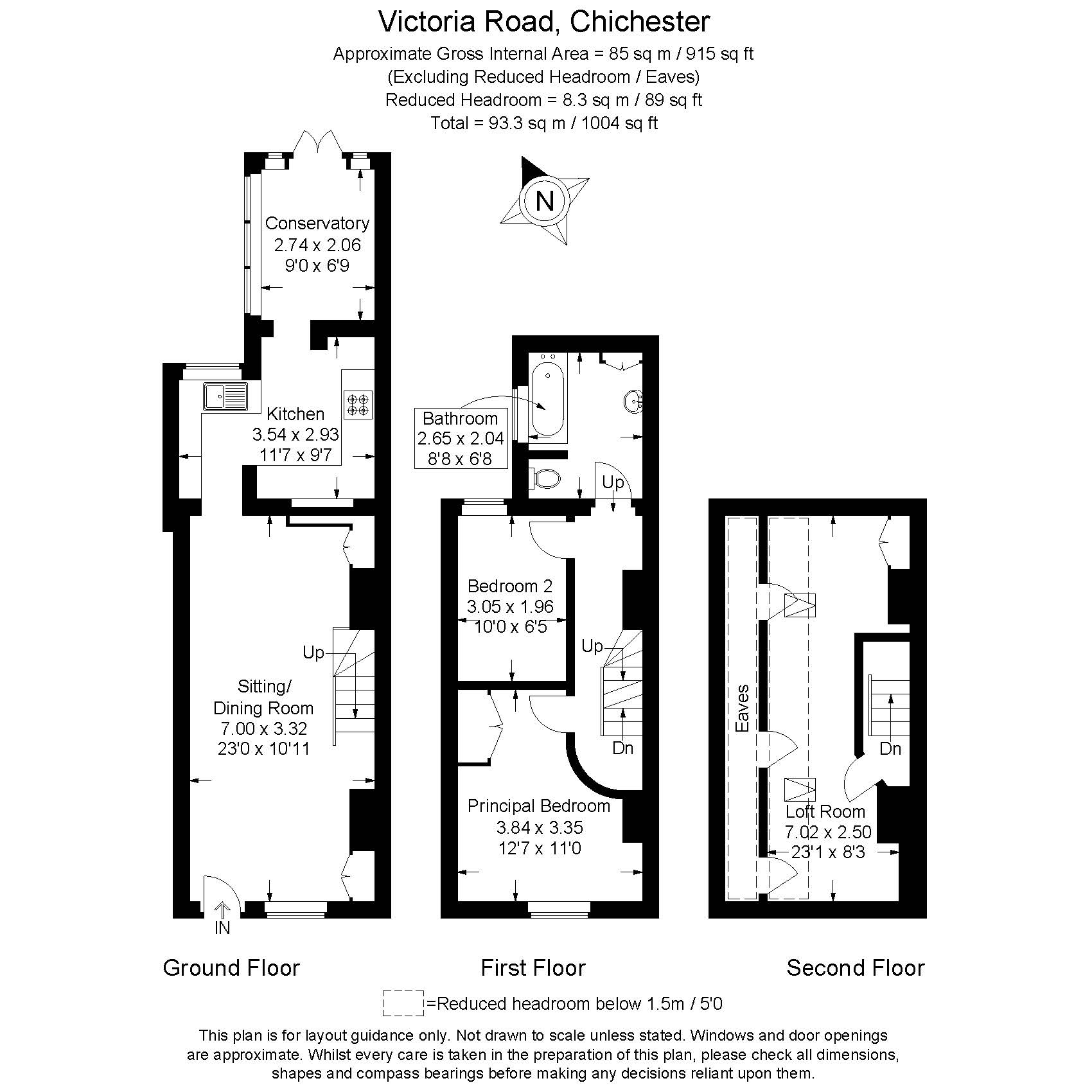 Victoria Road, Chichester
Approximate Gross Internal Area = 85 sq m / 915 sq ft
(Excluding Reduced Headroom / Eaves)
Reduced Headroom = 8.3 sq m / 89 sq ft
Total = 93.3 sq m / 1004 sq ft

N

Conservatory
2.74 x 2.06
9'0 x 6'9

Kitchen
3.54 x 2.93
11'7 x 9'7

Up

Sitting/
Dining Room
7.00 x 3.32
23'0 x 10'11

IN

Bathroom
2.65 x 2.04
8'8 x 6'8

Up

Bedroom 2
3.05 x 1.96
10'0 x 6'5

Up

Dn

Principal Bedroom
3.84 x 3.35
12'7 x 11'0

Eaves

Dn

Loft Room
7.02 x 2.50
23'1 x 8'3

Ground Floor

First Floor

Second Floor

=Reduced headroom below 1.5m / 5'0

This plan is for layout guidance only. Not drawn to scale unless stated. Windows and door openings are approximate. Whilst every care is taken in the preparation of this plan, please check all dimensions, shapes and compass bearings before making any decisions reliant upon them.